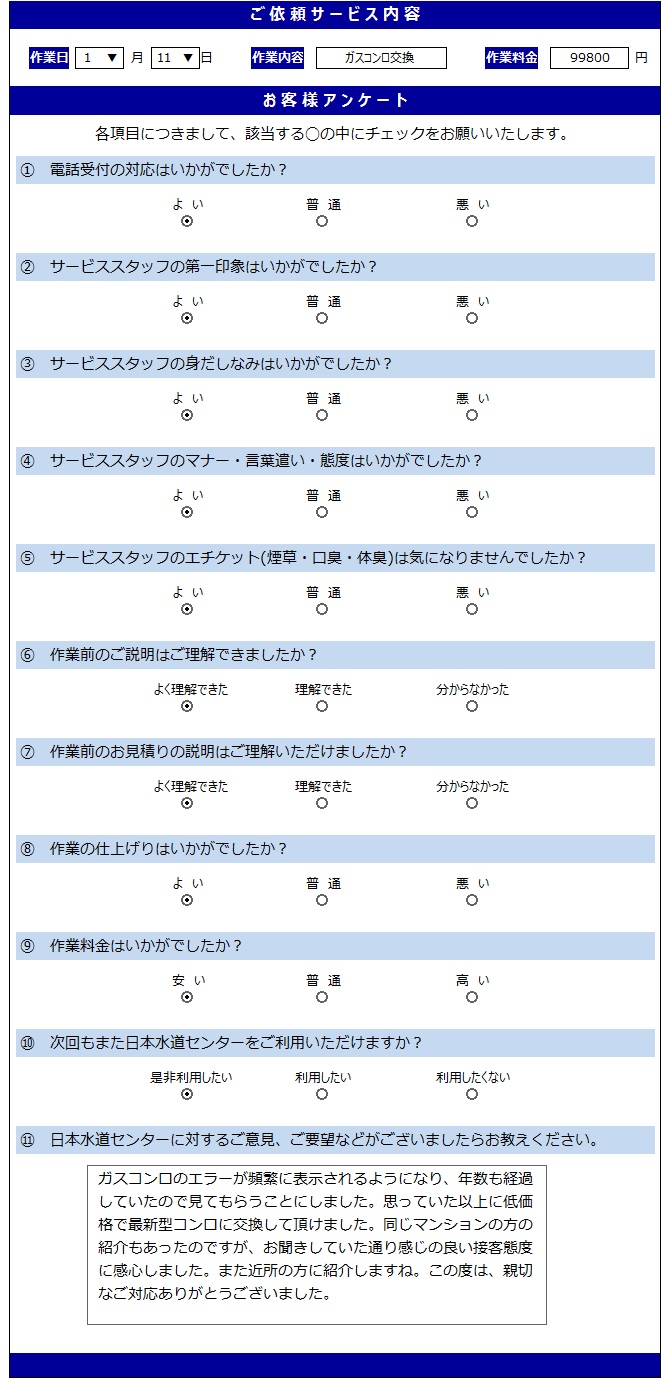 ご依頼サービス内容

作業日 1 ▼ 月 11 ▼ 日 作業内容 ガスコンロ交換 作業料金 99800 円

お客様アンケート

各項目につきまして、該当する○の中にチェックをお願いいたします。

① 電話受付の対応はいかがでしたか？

よい 普通 悪い

② サービススタッフの第一印象はいかがでしたか？

よい 普通 悪い

③ サービススタッフの身だしなみはいかがでしたか？

よい 普通 悪い

④ サービススタッフのマナー・言葉遣い・態度はいかがでしたか？

よい 普通 悪い

⑤ サービススタッフのエチケット(煙草・口臭・体臭)は気になりませんでしたか？

よい 普通 悪い

⑥ 作業前のご説明はご理解できましたか？

よく理解できた 理解できた 分からなかった

⑦ 作業前のお見積りの説明はご理解いただけましたか？

よく理解できた 理解できた 分からなかった

⑧ 作業の仕上げりはいかがでしたか？

よい 普通 悪い

⑨ 作業料金はいかがでしたか？

安い 普通 高い

⑩ 次回もまた日本水道センターをご利用いただけますか？

是非利用したい 利用したい 利用したくない

⑪ 日本水道センターに対するご意見、ご要望などがございましたらお教えください。

ガスコンロのエラーが頻繁に表示されるようになり、年数も経過していたので見てもらうことにしました。思っていた以上に低価格で最新型コンロに交換して頂けました。同じマンションの方の紹介もあったのですが、お聞きしていた通り感じの良い接客態度に感心しました。また近所の方に紹介しますね。この度は、親切なご対応ありがとうございました。